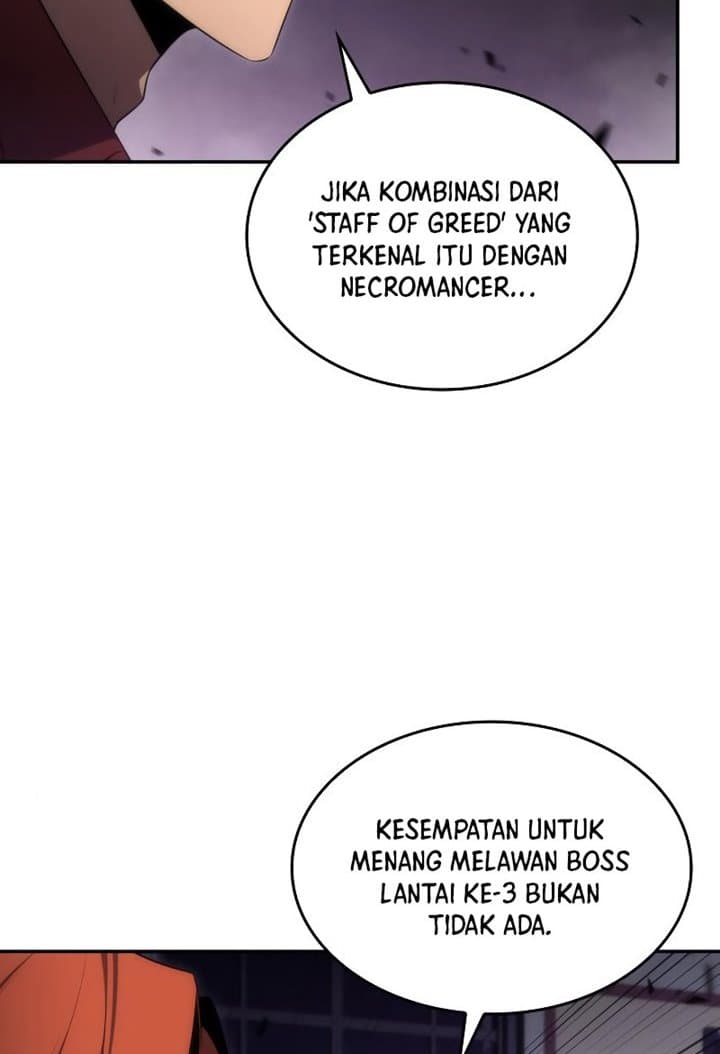 JIKA KOMBINASI DARI 'STAFF OF GREED' YANG TERKENAL ITU DENGAN NECROMANCER...

KESEMPATAN UNTUK MENANG MELAWAN BOSS LANTAI KE-3 BUKAN TIDAK ADA.